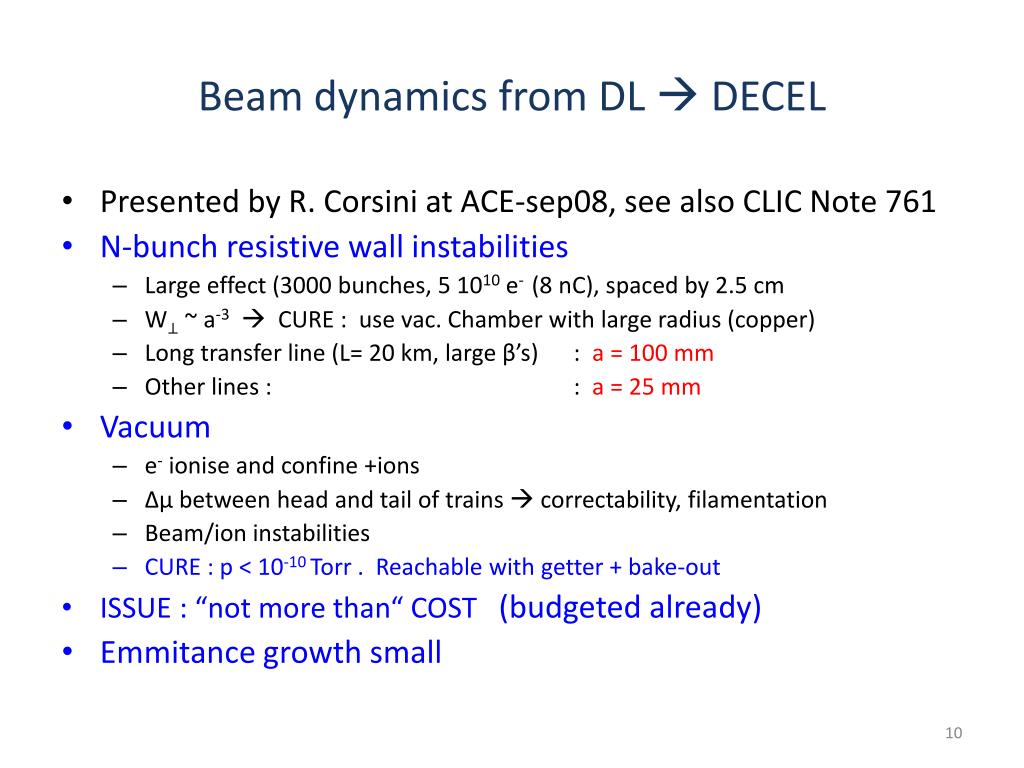 Beam dynamics from DL → DECEL

• Presented by R. Corsini at ACE-sep08, see also CLIC Note 761
• N-bunch resistive wall instabilities
  – Large effect (3000 bunches, 5 $10^{10}$ $e^-$ (8 nC), spaced by 2.5 cm
  – $W_\perp$ ~ $a^{-3}$ → CURE : use vac. Chamber with large radius (copper)
  – Long transfer line (L= 20 km, large β's) : a = 100 mm
  – Other lines : : a = 25 mm
• Vacuum
  – $e^-$ ionise and confine +ions
  – Δμ between head and tail of trains → correctability, filamentation
  – Beam/ion instabilities
  – CURE : p < $10^{-10}$ Torr . Reachable with getter + bake-out
• ISSUE : "not more than" COST (budgeted already)
• Emmitance growth small

10